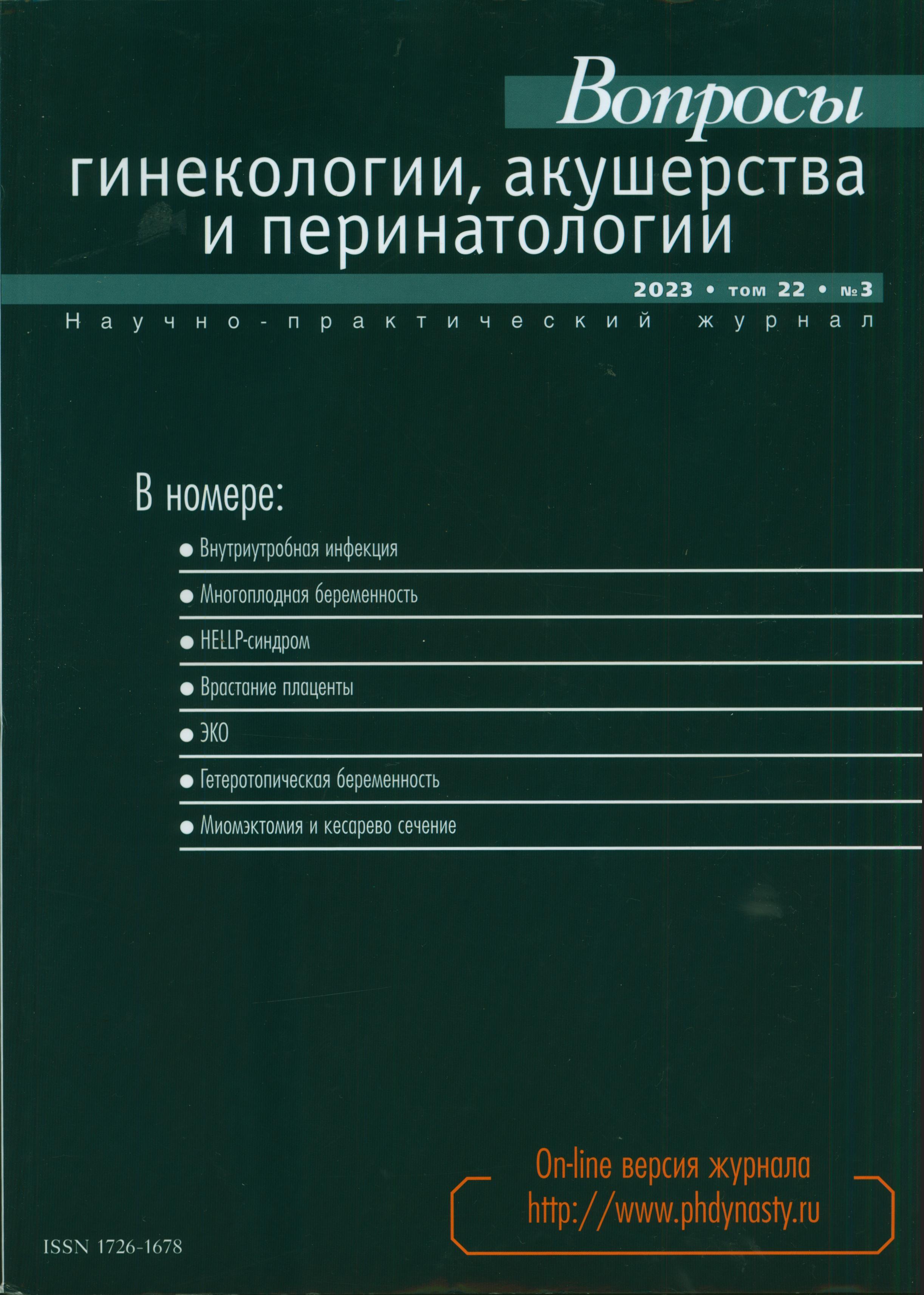 Вопросы
гинекологии, акушерства и перинатологии

2023 • том 22 • №3

Научно-практический журнал

В номере:

● Внутриутробная инфекция

● Многоплодная беременность

● HELLP-синдром

● Врастание плаценты

● ЭКО

● Гетеротопическая беременность

● Миомэктомия и кесарево сечение

On-line версия журнала
http://www.phdynasty.ru

ISSN 1726-1678